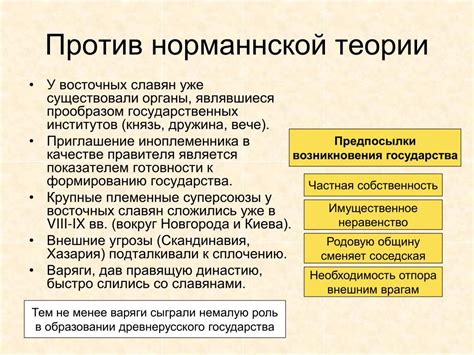 Против норманнской теории

• У восточных славян уже существовали органы, являвшиеся прообразом государственных институтов (князь, дружина, вече).
• Приглашение иноплеменника в качестве правителя является показателем готовности к формированию государства.
• Крупные племенные суперсоюзы у восточных славян сложились уже в VIII-IX вв. (вокруг Новгорода и Киева).
• Внешние угрозы (Скандинавия, Хазария) подталкивали к сплочению.
• Варяги, дав правящую династию, быстро слились со славянами.

Тем не менее варяги сыграли немалую роль в образовании древнерусского государства

Предпосылки возникновения государства

Частная собственность

Имущественное неравенство

Родовую общину сменяет соседская

Необходимость отпора внешним врагам